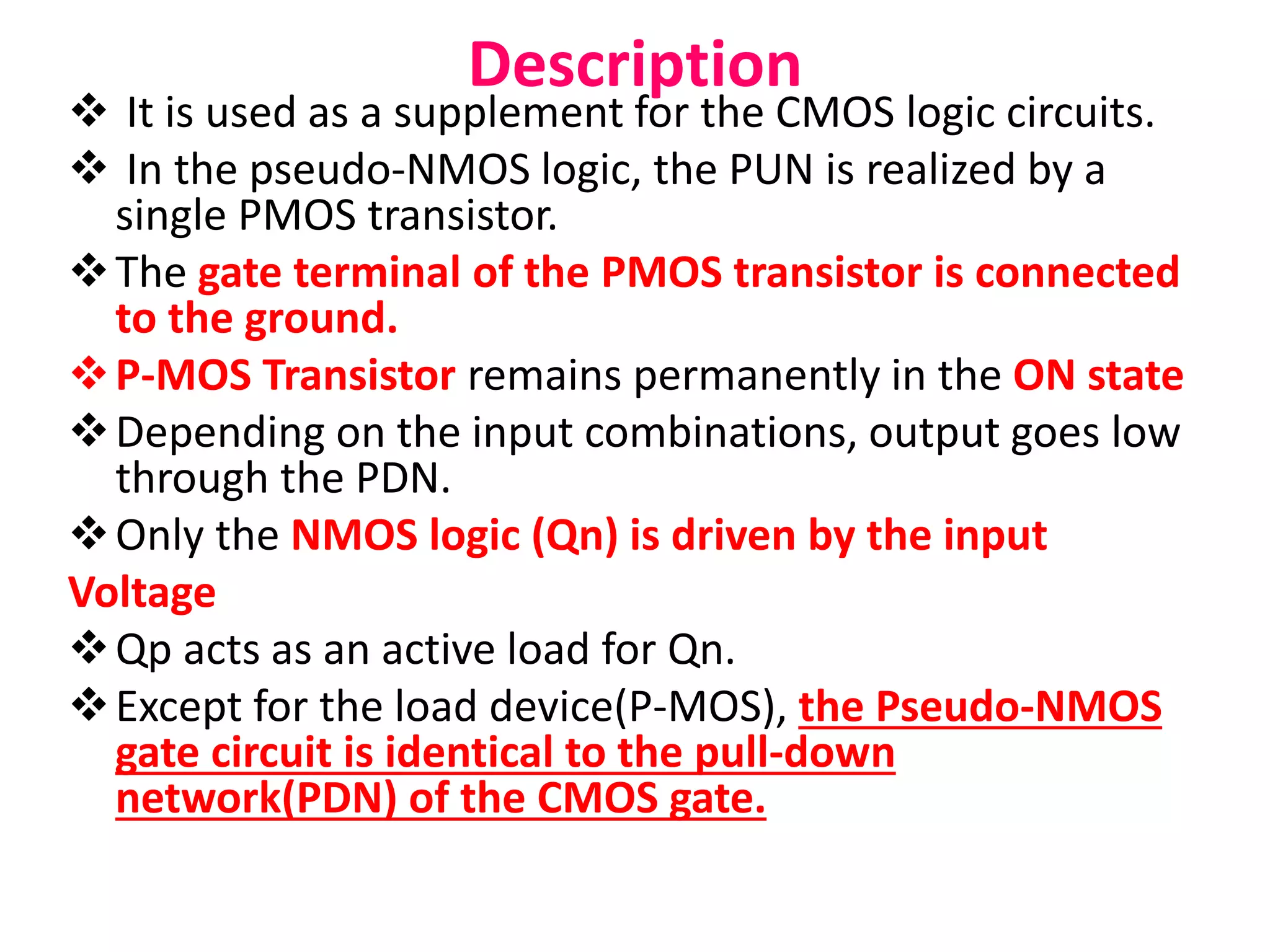 Description

❖ It is used as a supplement for the CMOS logic circuits.

❖ In the pseudo-NMOS logic, the PUN is realized by a single PMOS transistor.

❖ The gate terminal of the PMOS transistor is connected to the ground.

❖ P-MOS Transistor remains permanently in the ON state

❖ Depending on the input combinations, output goes low through the PDN.

❖ Only the NMOS logic (Qn) is driven by the input Voltage

❖ Qp acts as an active load for Qn.

❖ Except for the load device(P-MOS), the Pseudo-NMOS gate circuit is identical to the pull-down network(PDN) of the CMOS gate.